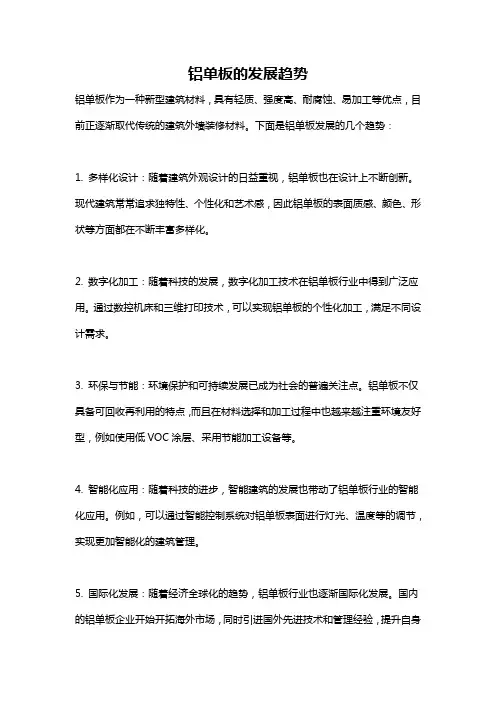 铝单板的发展趋势

铝单板作为一种新型建筑材料，具有轻质、强度高、耐腐蚀、易加工等优点，目前正逐渐取代传统的建筑外墙装修材料。下面是铝单板发展的几个趋势：

1. 多样化设计：随着建筑外观设计的日益重视，铝单板也在设计上不断创新。现代建筑常常追求独特性、个性化和艺术感，因此铝单板的表面质感、颜色、形状等方面都在不断丰富多样化。

2. 数字化加工：随着科技的发展，数字化加工技术在铝单板行业中得到广泛应用。通过数控机床和三维打印技术，可以实现铝单板的个性化加工，满足不同设计需求。

3. 环保与节能：环境保护和可持续发展已成为社会的普遍关注点。铝单板不仅具备可回收再利用的特点，而且在材料选择和加工过程中也越来越注重环境友好型，例如使用低 VOC 涂层、采用节能加工设备等。

4. 智能化应用：随着科技的进步，智能建筑的发展也带动了铝单板行业的智能化应用。例如，可以通过智能控制系统对铝单板表面进行灯光、温度等的调节，实现更加智能化的建筑管理。

5. 国际化发展：随着经济全球化的趋势，铝单板行业也逐渐国际化发展。国内的铝单板企业开始开拓海外市场，同时引进国外先进技术和管理经验，提升自身